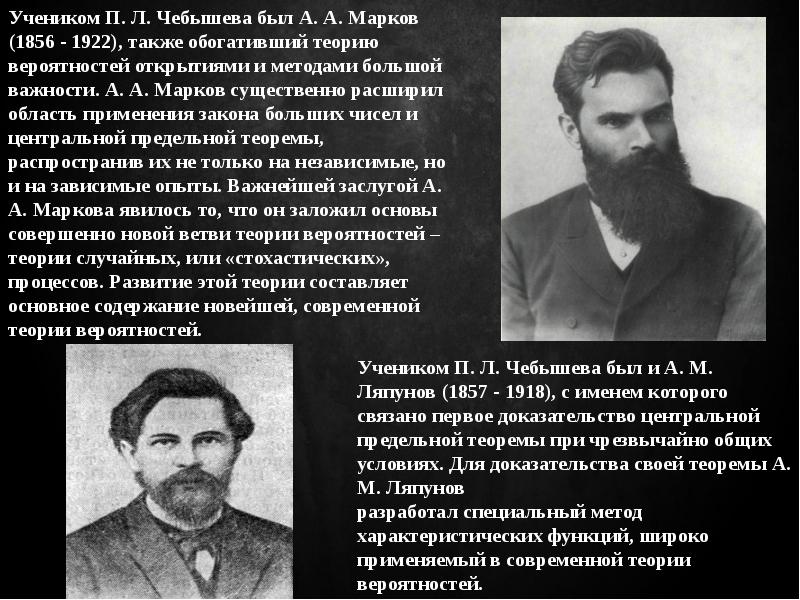 Учеником П. Л. Чебышева был А. А. Марков (1856 - 1922), также обогативший теорию вероятностей открытиями и методами большой важности. А. А. Марков существенно расширил область применения закона больших чисел и центральной предельной теоремы, распространив их не только на независимые, но и на зависимые опыты. Важнейшей заслугой А. А. Маркова явилось то, что он заложил основы совершенно новой ветви теории вероятностей – теории случайных, или «стохастических», процессов. Развитие этой теории составляет основное содержание новейшей, современной теории вероятностей.

Учеником П. Л. Чебышева был и А. М. Ляпунов (1857 - 1918), с именем которого связано первое доказательство центральной предельной теоремы при чрезвычайно общих условиях. Для доказательства своей теоремы А. М. Ляпунов
разработал специальный метод характеристических функций, широко применяемый в современной теории вероятностей.